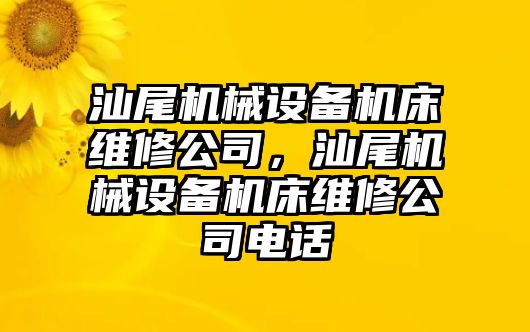 汕尾机械设备机床维修公司，汕尾机械设备机床维修公司电话